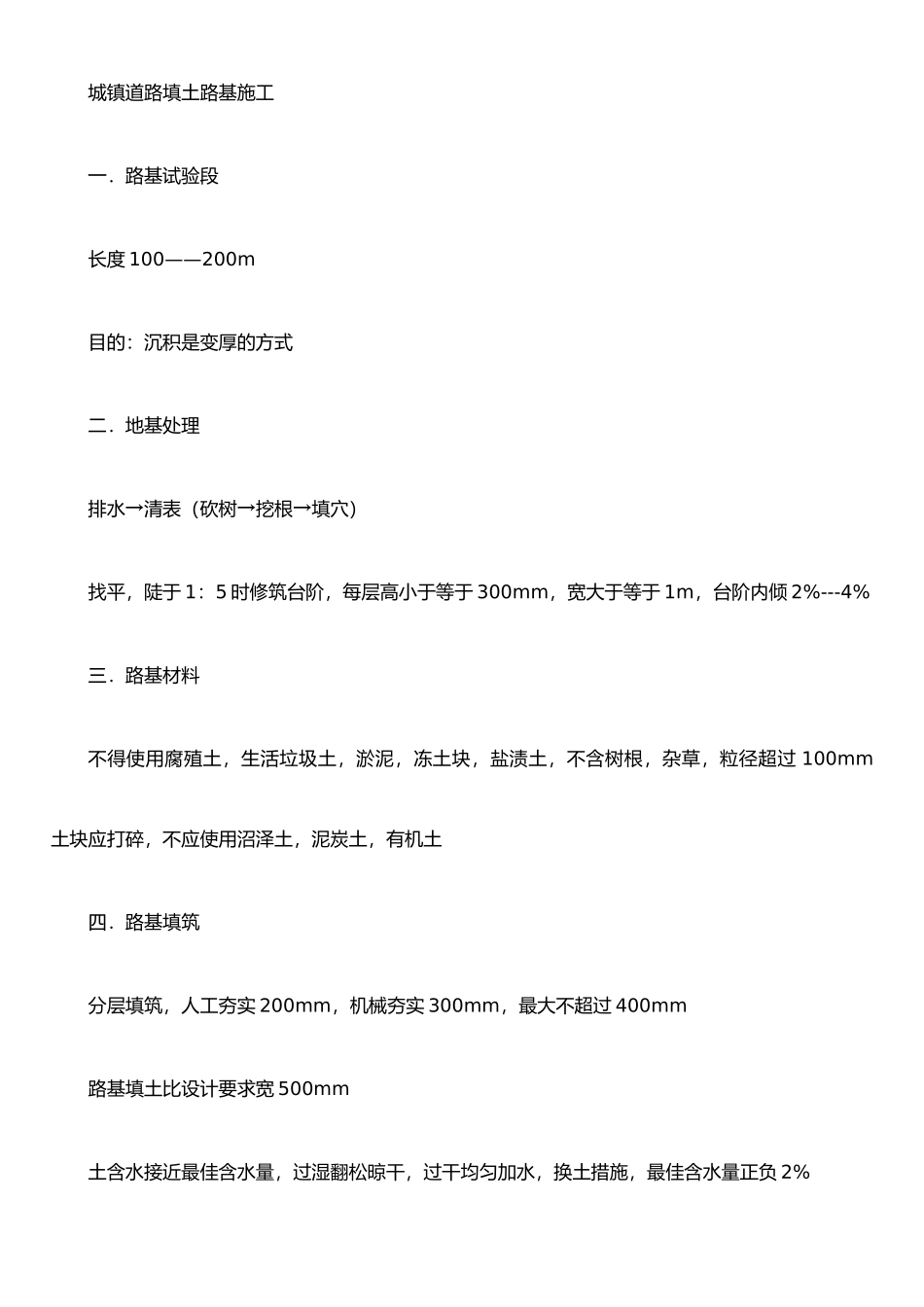 城镇道路填土路基施工

一．路基试验段

长度 100——200m

目的：沉积是变厚的方式

二．地基处理

排水→清表（砍树→挖根→填穴）

找平，陡于 1：5 时修筑台阶，每层高小于等于 300mm，宽大于等于 1m，台阶内倾 2%---4%

三．路基材料

不得使用腐殖土，生活垃圾土，淤泥，冻土块，盐渍土，不含树根，杂草，粒径超过 100mm 土块应打碎，不应使用沼泽土，泥炭土，有机土

四．路基填筑

分层填筑，人工夯实 200mm，机械夯实 300mm，最大不超过 400mm

路基填土比设计要求宽 500mm

土含水接近最佳含水量，过湿翻松晾干，过干均匀加水，换土措施，最佳含水量正负 2%